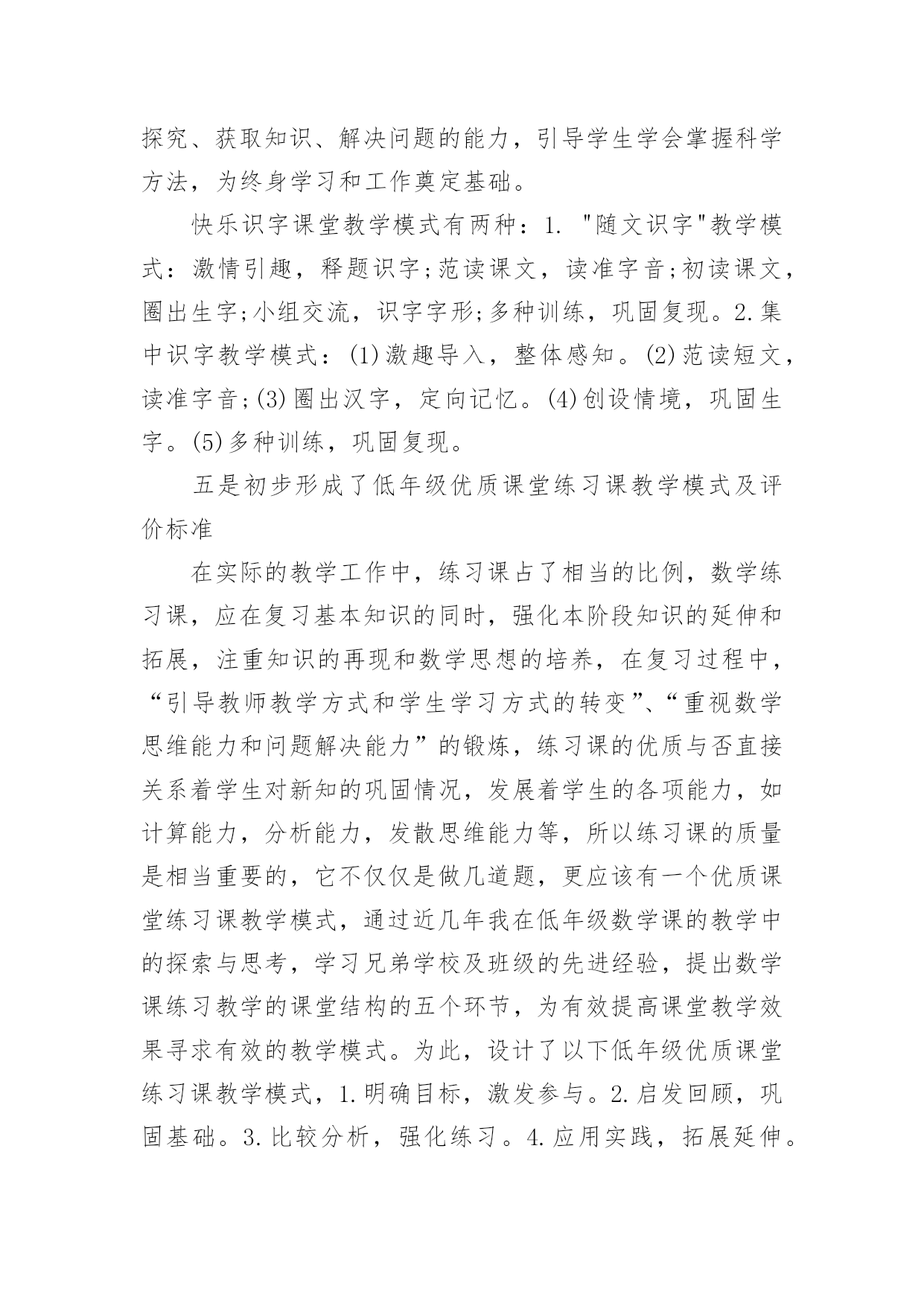 探究、获取知识、解决问题的能力，引导学生学会掌握科学方法，为终身学习和工作奠定基础。

快乐识字课堂教学模式有两种：1. "随文识字"教学模式：激情引趣，释题识字;范读课文，读准字音;初读课文，圈出生字;小组交流，识字字形;多种训练，巩固复现。2.集中识字教学模式：(1)激趣导入，整体感知。(2)范读短文，读准字音;(3)圈出汉字，定向记忆。(4)创设情境，巩固生字。(5)多种训练，巩固复现。

五是初步形成了低年级优质课堂练习课教学模式及评价标准

在实际的教学工作中，练习课占了相当的比例，数学练习课，应在复习基本知识的同时，强化本阶段知识的延伸和拓展，注重知识的再现和数学思想的培养，在复习过程中，“引导教师教学方式和学生学习方式的转变”、“重视数学思维能力和问题解决能力”的锻炼，练习课的优质与否直接关系着学生对新知的巩固情况，发展着学生的各项能力，如计算能力，分析能力，发散思维能力等，所以练习课的质量是相当重要的，它不仅仅是做几道题，更应该有一个优质课堂练习课教学模式，通过近几年我在低年级数学课的教学中的探索与思考，学习兄弟学校及班级的先进经验，提出数学课练习教学的课堂结构的五个环节，为有效提高课堂教学效果寻求有效的教学模式。为此，设计了以下低年级优质课堂练习课教学模式，1.明确目标，激发参与。2.启发回顾，巩固基础。3.比较分析，强化练习。4.应用实践，拓展延伸。